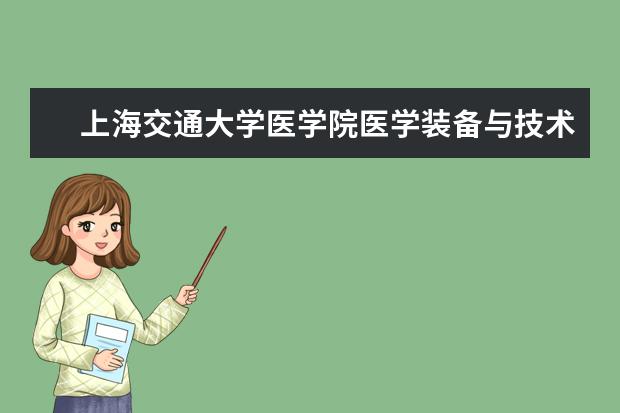 上海交通大学医学院医学装备与技术